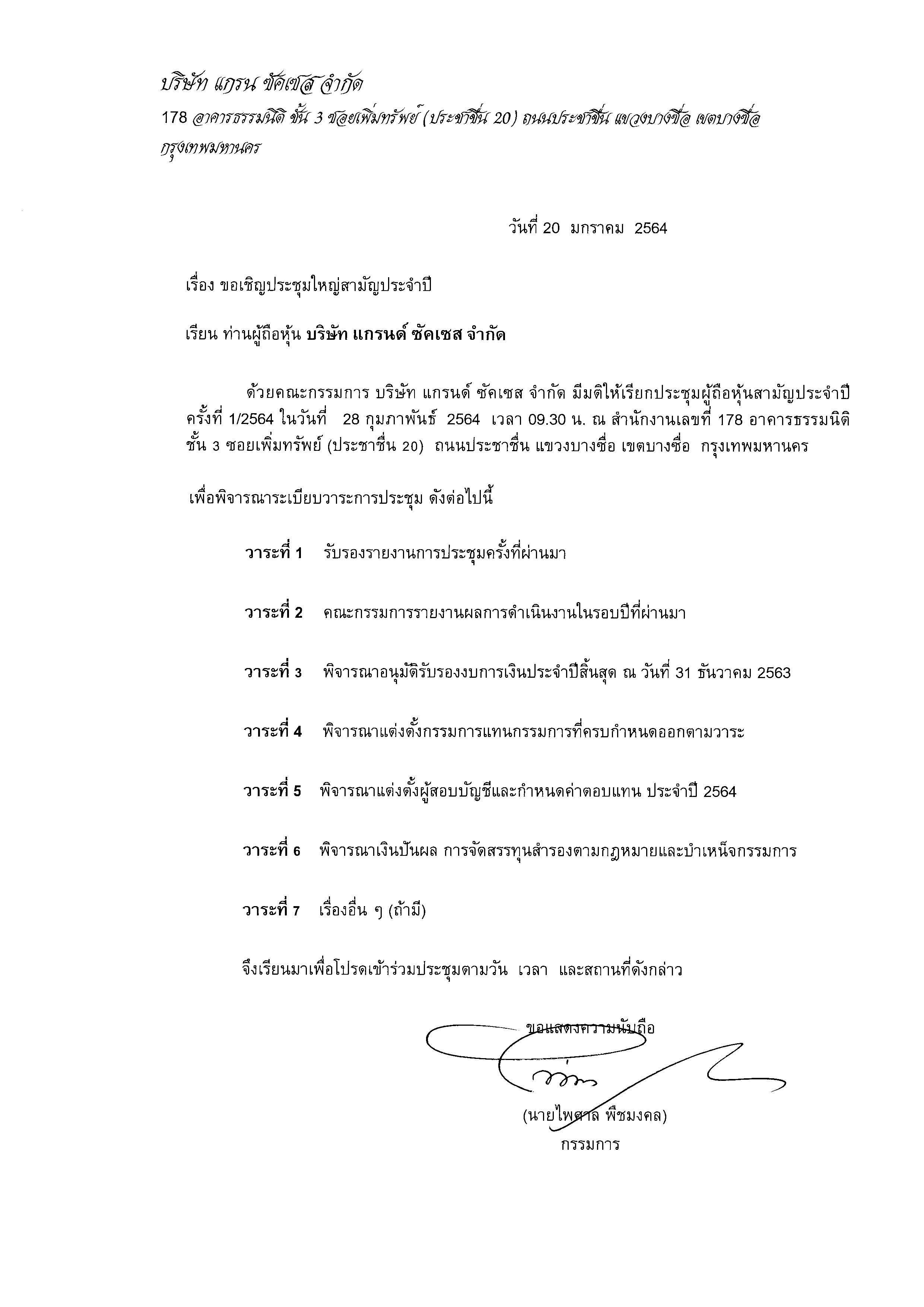 บริษัท แกรน ซัคเซส จำกัด
178 อาคารธรรมนิติ ชั้น 3 ซอยเพิ่มทรัพย์ (ประชาชื่น 20) ถนนประชาชื่น แขวงบางซื่อ เขตบางซื่อ กรุงเทพมหานคร

วันที่ 20 มกราคม 2564

เรื่อง ขอเชิญประชุมใหญ่สามัญประจำปี

เรียน ท่านผู้ถือหุ้น บริษัท แกรนด์ ซัคเซส จำกัด

ด้วยคณะกรรมการ บริษัท แกรนด์ ซัคเซส จำกัด มีมติให้เรียกประชุมผู้ถือหุ้นสามัญประจำปี ครั้งที่ 1/2564 ในวันที่ 28 กุมภาพันธ์ 2564 เวลา 09.30 น. ณ สำนักงานเลขที่ 178 อาคารธรรมนิติ ชั้น 3 ซอยเพิ่มทรัพย์ (ประชาชื่น 20) ถนนประชาชื่น แขวงบางซื่อ เขตบางซื่อ กรุงเทพมหานคร

เพื่อพิจารณาระเบียบวาระการประชุม ดังต่อไปนี้

วาระที่ 1 รับรองรายงานการประชุมครั้งที่ผ่านมา

วาระที่ 2 คณะกรรมการรายงานผลการดำเนินงานในรอบปีที่ผ่านมา

วาระที่ 3 พิจารณาอนุมัติรับรองงบการเงินประจำปีสิ้นสุด ณ วันที่ 31 ธันวาคม 2563

วาระที่ 4 พิจารณาแต่งตั้งกรรมการแทนกรรมการที่ครบกำหนดออกตามวาระ

วาระที่ 5 พิจารณาแต่งตั้งผู้สอบบัญชีและกำหนดค่าตอบแทน ประจำปี 2564

วาระที่ 6 พิจารณาเงินปันผล การจัดสรรทุนสำรองตามกฎหมายและบำเหน็จกรรมการ

วาระที่ 7 เรื่องอื่น ๆ (ถ้ามี)

จึงเรียนมาเพื่อโปรดเข้าร่วมประชุมตามวัน เวลา และสถานที่ดังกล่าว

ขอแสดงความนับถือ

(นายไพศาล พืชมงคล)
กรรมการ